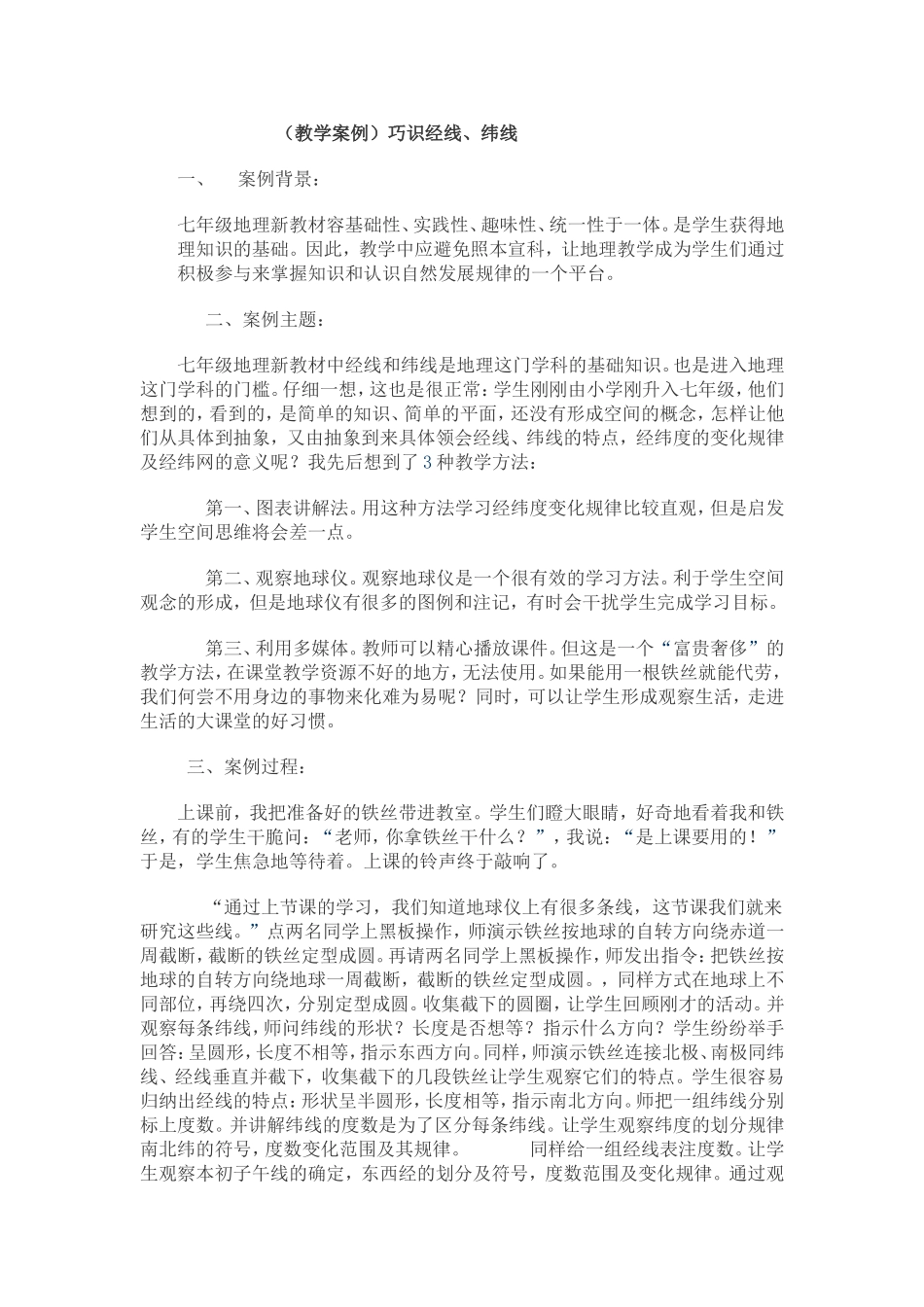 （教学案例）巧识经线、纬线

一、　案例背景：

七年级地理新教材容基础性、实践性、趣味性、统一性于一体。是学生获得地理知识的基础。因此，教学中应避免照本宣科，让地理教学成为学生们通过积极参与来掌握知识和认识自然发展规律的一个平台。

二、案例主题：

七年级地理新教材中经线和纬线是地理这门学科的基础知识。也是进入地理这门学科的门槛。仔细一想，这也是很正常：学生刚刚由小学刚升入七年级，他们想到的，看到的，是简单的知识、简单的平面，还没有形成空间的概念，怎样让他们从具体到抽象，又由抽象到来具体领会经线、纬线的特点，经纬度的变化规律及经纬网的意义呢？我先后想到了3种教学方法：

第一、图表讲解法。用这种方法学习经纬度变化规律比较直观，但是启发学生空间思维将会差一点。

第二、观察地球仪。观察地球仪是一个很有效的学习方法。利于学生空间观念的形成，但是地球仪有很多的图例和注记，有时会干扰学生完成学习目标。

第三、利用多媒体。教师可以精心播放课件。但这是一个“富贵奢侈”的教学方法，在课堂教学资源不好的地方，无法使用。如果能用一根铁丝就能代劳，我们何尝不用身边的事物来化难为易呢？同时，可以让学生形成观察生活，走进生活的大课堂的好习惯。

三、案例过程：

上课前，我把准备好的铁丝带进教室。学生们瞪大眼睛，好奇地看着我和铁丝，有的学生干脆问：“老师，你拿铁丝干什么？”，我说：“是上课要用的！”于是，学生焦急地等待着。上课的铃声终于敲响了。

“通过上节课的学习，我们知道地球仪上有很多条线，这节课我们就来研究这些线。”点两名同学上黑板操作，师演示铁丝按地球的自转方向绕赤道一周截断，截断的铁丝定型成圆。再请两名同学上黑板操作，师发出指令：把铁丝按地球的自转方向绕地球一周截断，截断的铁丝定型成圆。，同样方式在地球上不同部位，再绕四次，分别定型成圆。收集截下的圆圈，让学生回顾刚才的活动。并观察每条纬线，师问纬线的形状？长度是否想等？指示什么方向？学生纷纷举手回答：呈圆形，长度不相等，指示东西方向。同样，师演示铁丝连接北极、南极同纬线、经线垂直并截下，收集截下的几段铁丝让学生观察它们的特点。学生很容易归纳出经线的特点：形状呈半圆形，长度相等，指示南北方向。师把一组纬线分别标上度数。并讲解纬线的度数是为了区分每条纬线。让学生观察纬度的划分规律南北纬的符号，度数变化范围及其规律。　　同样给一组经线表注度数。让学生观察本初子午线的确定，东西经的划分及符号，度数范围及变化规律。通过观